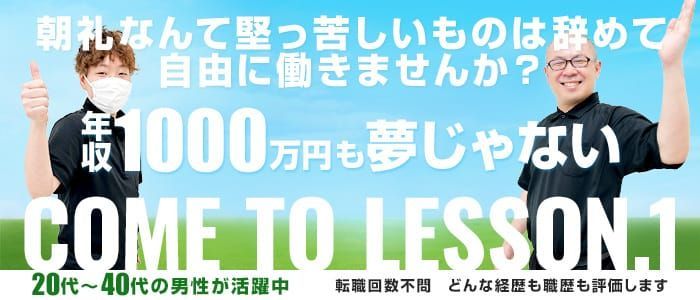 朝礼なんて堅っ苦しいものは辞めて
自由に働きませんか？

年収1000万円も夢じゃない

COME TO LESSON.1

20代～40代の男性が活躍中

転職回数不問　どんな経歴も職歴も評価します